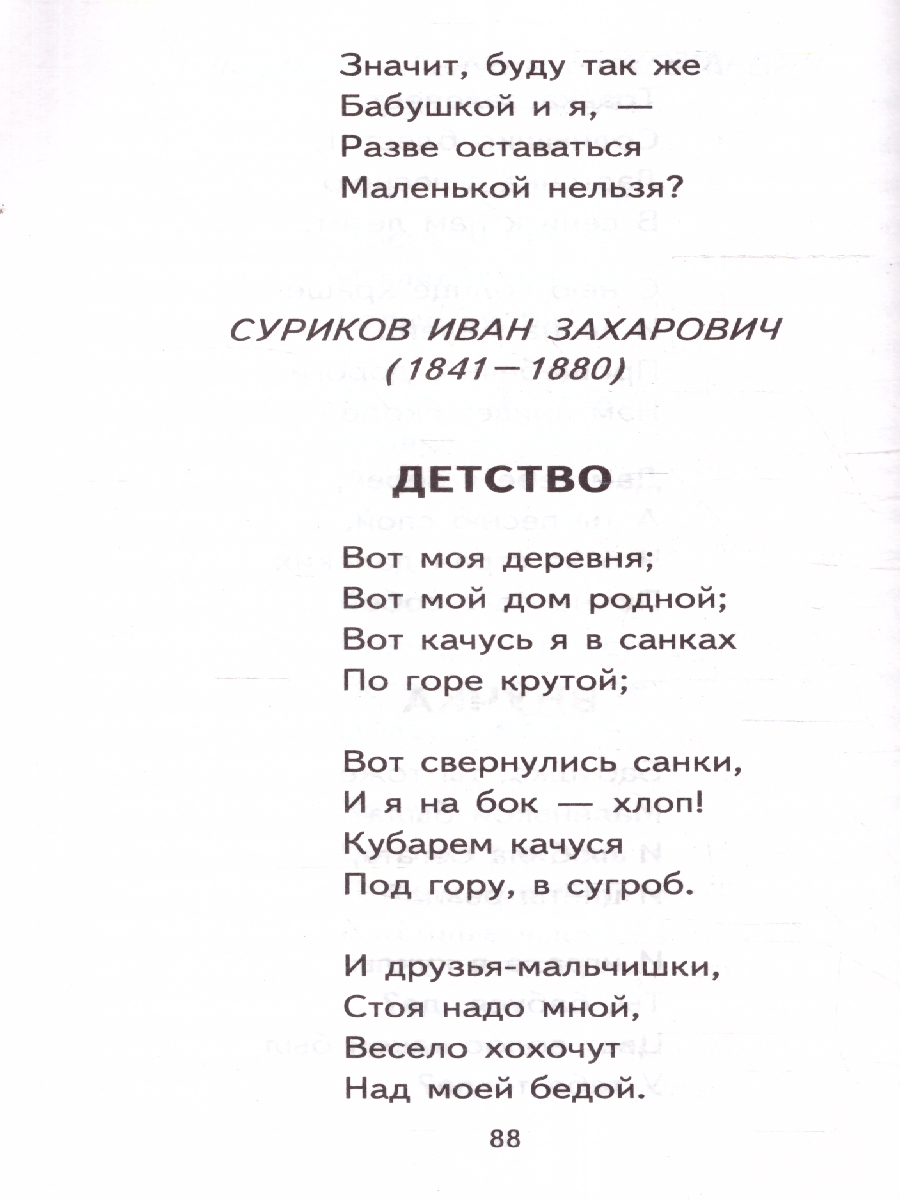 Значит, буду так же
Бабушкой и я, —
Разве оставаться
Маленькой нельзя?

СУРИКОВ ИВАН ЗАХАРОВИЧ
(1841—1880)

ДЕТСТВО

Вот моя деревня;
Вот мой дом родной;
Вот качусь я в санках
По горе крутой;

Вот свернулись санки,
И я на бок — хлоп!
Кубарем качуся
Под гору, в сугроб.

И друзья-мальчишки,
Стоя надо мной,
Весело хохочут
Над моей бедой.

88